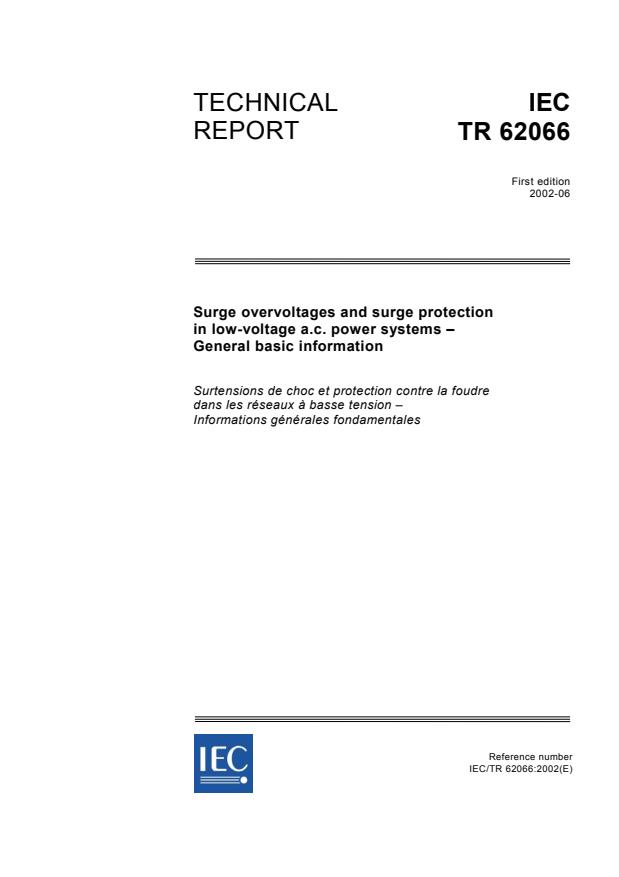 TECHNICAL REPORT

IEC TR 62066

First edition
2002-06

Surge overvoltages and surge protection in low-voltage a.c. power systems – General basic information

Surtensions de choc et protection contre la foudre dans les réseaux à basse tension – Informations générales fondamentales

IEC

Reference number
IEC/TR 62066:2002(E)